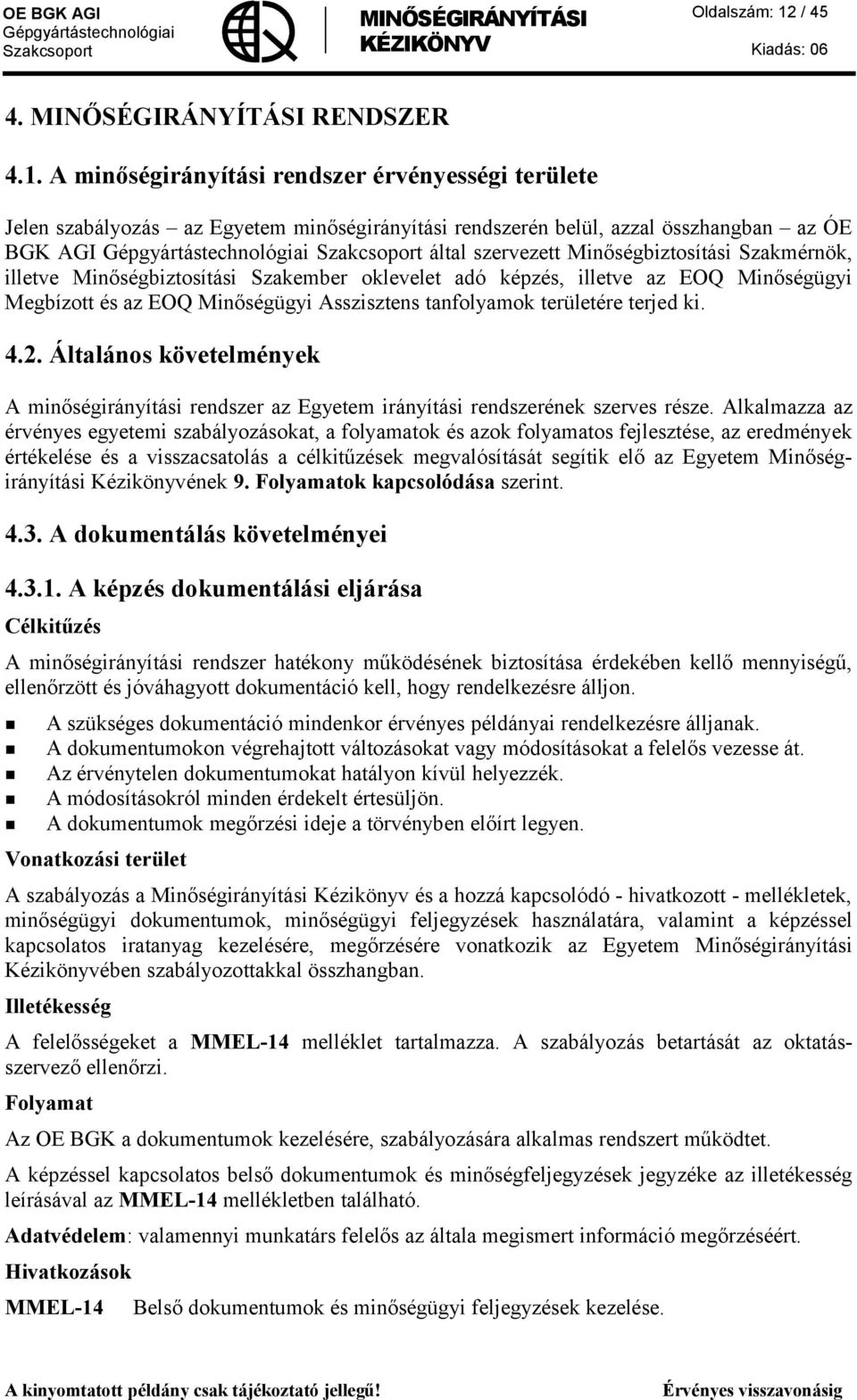 OE BGK AGI
Gépgyártástechnológiai Szakcsoport

MINŐSÉGIRÁNYÍTÁSI KÉZIKÖNYV

Oldalszám: 12 / 45
Kiadás: 06

4. MINŐSÉGIRÁNYÍTÁSI RENDSZER

4.1. A minőségirányítási rendszer érvényességi területe

Jelen szabályozás – az Egyetem minőségirányítási rendszerén belül, azzal összhangban – az ÓE BGK AGI Gépgyártástechnológiai Szakcsoport által szervezett Minőségbiztosítási Szakmérnök, illetve Minőségbiztosítási Szakember oklevelet adó képzés, illetve az EOQ Minőségügyi Megbízott és az EOQ Minőségügyi Asszisztens tanfolyamok területére terjed ki.

4.2. Általános követelmények

A minőségirányítási rendszer az Egyetem irányítási rendszerének szerves része. Alkalmazza az érvényes egyetemi szabályozásokat, a folyamatok és azok folyamatos fejlesztése, az eredmények értékelése és a visszacsatolás a célkitűzések megvalósítását segítik elő az Egyetem Minőségirányítási Kézikönyvének 9. Folyamatok kapcsolódása szerint.

4.3. A dokumentálás követelményei

4.3.1. A képzés dokumentálási eljárása

Célkitűzés

A minőségirányítási rendszer hatékony működésének biztosítása érdekében kellő mennyiségű, ellenőrzött és jóváhagyott dokumentáció kell, hogy rendelkezésre álljon.

A szükséges dokumentáció mindenkor érvényes példányai rendelkezésre álljanak.
A dokumentumokon végrehajtott változásokat vagy módosításokat a felelős vezesse át.
Az érvénytelen dokumentumokat hatályon kívül helyezzék.
A módosításokról minden érdekelt értesüljön.
A dokumentumok megőrzési ideje a törvényben előírt legyen.

Vonatkozási terület

A szabályozás a Minőségirányítási Kézikönyv és a hozzá kapcsolódó - hivatkozott - mellékletek, minőségügyi dokumentumok, minőségügyi feljegyzések használatára, valamint a képzéssel kapcsolatos iratanyag kezelésére, megőrzésére vonatkozik az Egyetem Minőségirányítási Kézikönyvében szabályozottakkal összhangban.

Illetékesség

A felelősségeket a MMEL-14 melléklet tartalmazza. A szabályozás betartását az oktatásszervező ellenőrzi.

Folyamat

Az OE BGK a dokumentumok kezelésére, szabályozására alkalmas rendszert működtet.

A képzéssel kapcsolatos belső dokumentumok és minőségfeljegyzések jegyzéke az illetékesség leírásával az MMEL-14 mellékletben található.

Adatvédelem: valamennyi munkatárs felelős az általa megismert információ megőrzéséért.

Hivatkozások

MMEL-14 Belső dokumentumok és minőségügyi feljegyzések kezelése.

A kinyomtatott példány csak tájékoztató jellegű! Érvényes visszavonásig